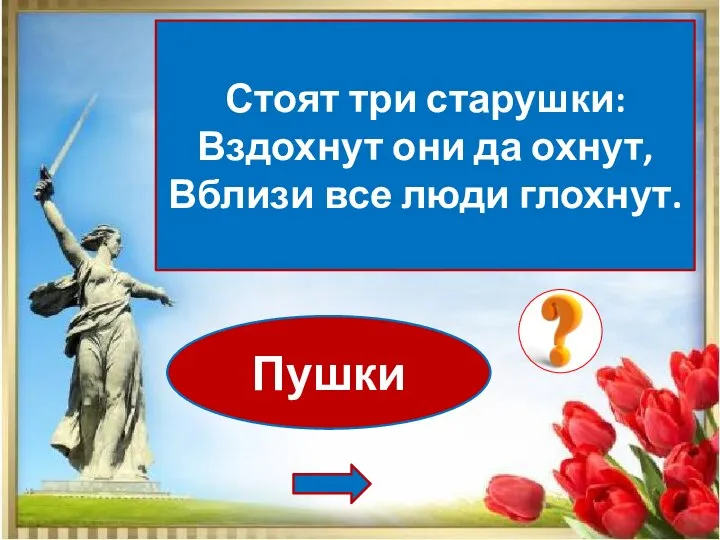 Стоят три старушки:
Вздохнут они да охнут,
Вблизи все люди глохнут.

?

Пушки